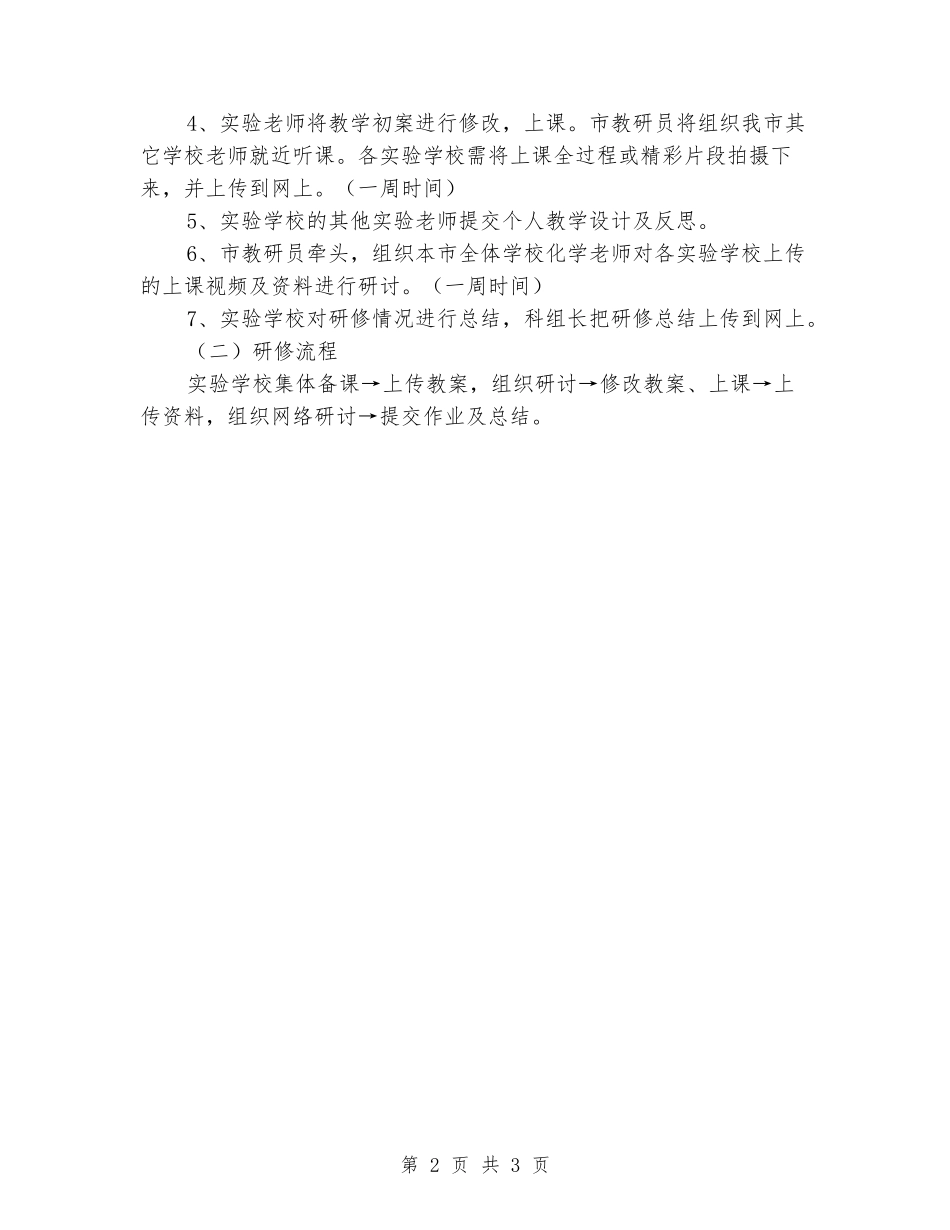 4、实验老师将教学初案进行修改，上课。市教研员将组织我市其它学校老师就近听课。各实验学校需将上课全过程或精彩片段拍摄下来，并上传到网上。（一周时间）

5、实验学校的其他实验老师提交个人教学设计及反思。

6、市教研员牵头，组织本市全体学校化学老师对各实验学校上传的上课视频及资料进行研讨。（一周时间）

7、实验学校对研修情况进行总结，科组长把研修总结上传到网上。

（二）研修流程

实验学校集体备课→上传教案，组织研讨→修改教案、上课→上传资料，组织网络研讨→提交作业及总结。

第 2 页 共 3 页